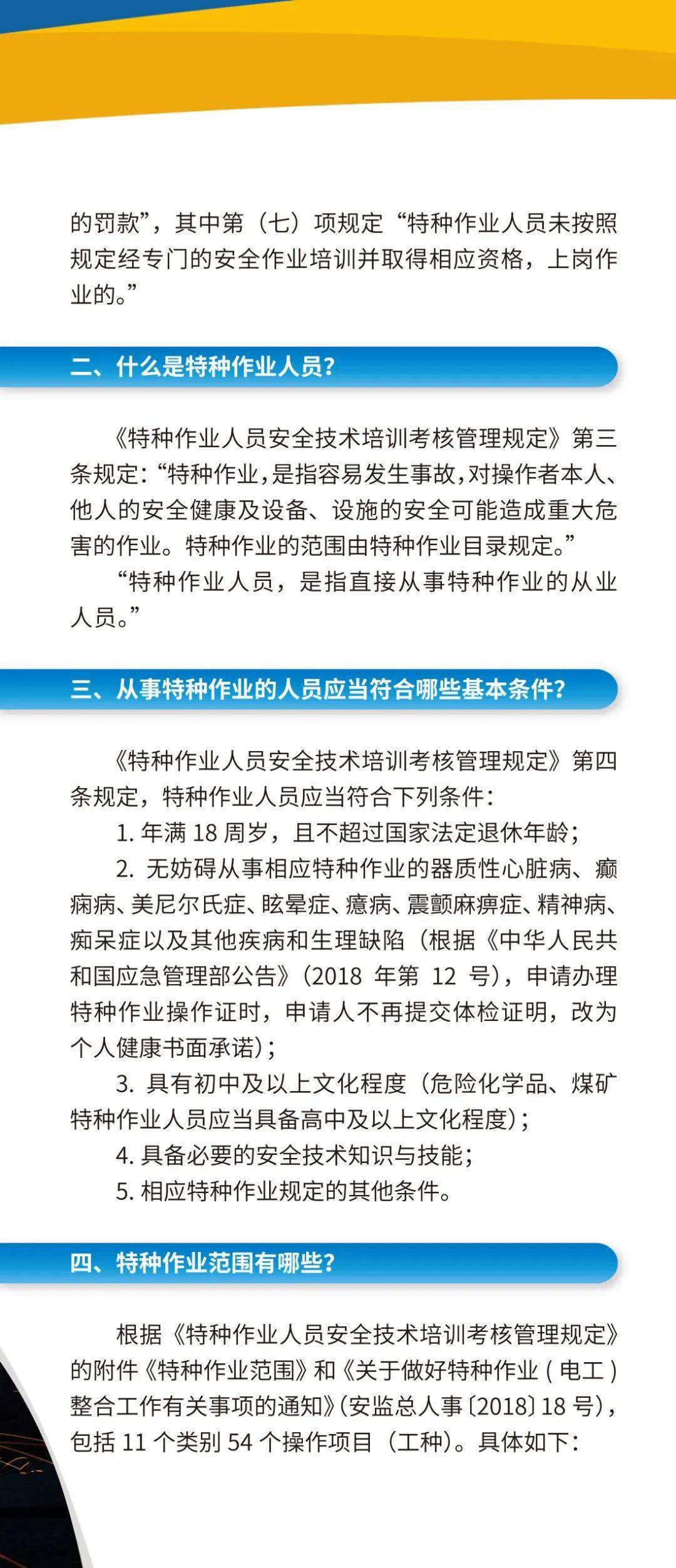 的罚款”，其中第（七）项规定“特种作业人员未按照规定经专门的安全作业培训并取得相应资格，上岗作业的。”

二、什么是特种作业人员？

《特种作业人员安全技术培训考核管理规定》第三条规定：“特种作业，是指容易发生事故，对操作者本人、他人的安全健康及设备、设施的安全可能造成重大危害的作业。特种作业的范围由特种作业目录规定。”

“特种作业人员，是指直接从事特种作业的从业人员。”

三、从事特种作业的人员应当符合哪些基本条件？

《特种作业人员安全技术培训考核管理规定》第四条规定，特种作业人员应当符合下列条件：

1. 年满 18 周岁，且不超过国家法定退休年龄；

2. 无妨碍从事相应特种作业的器质性心脏病、癫痫病、美尼尔氏症、眩晕症、癔病、震颤麻痹症、精神病、痴呆症以及其他疾病和生理缺陷（根据《中华人民共和国应急管理部公告》（2018 年第 12 号），申请办理特种作业操作证时，申请人不再提交体检证明，改为个人健康书面承诺）；

3. 具有初中及以上文化程度（危险化学品、煤矿特种作业人员应当具备高中及以上文化程度）；

4. 具备必要的安全技术知识与技能；

5. 相应特种作业规定的其他条件。

四、特种作业范围有哪些？

根据《特种作业人员安全技术培训考核管理规定》的附件《特种作业范围》和《关于做好特种作业（电工）整合工作有关事项的通知》（安监总人事〔2018〕18 号），包括 11 个类别 54 个操作项目（工种）。具体如下：